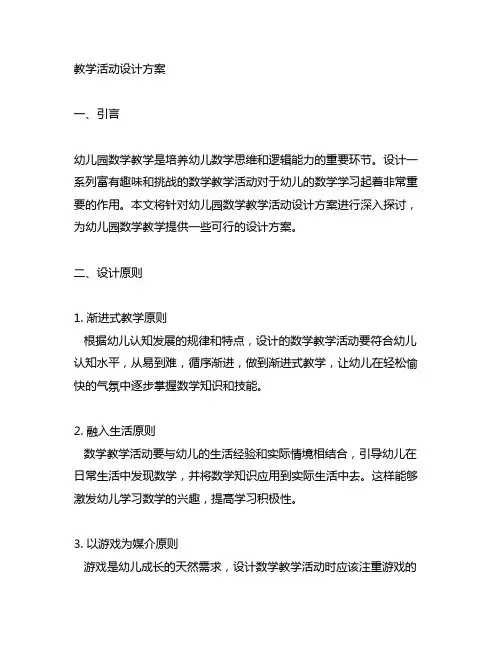 教学活动设计方案

一、引言

幼儿园数学教学是培养幼儿数学思维和逻辑能力的重要环节。设计一系列富有趣味和挑战的数学教学活动对于幼儿的数学学习起着非常重要的作用。本文将针对幼儿园数学教学活动设计方案进行深入探讨，为幼儿园数学教学提供一些可行的设计方案。

二、设计原则

1. 渐进式教学原则
根据幼儿认知发展的规律和特点，设计的数学教学活动要符合幼儿认知水平，从易到难，循序渐进，做到渐进式教学，让幼儿在轻松愉快的气氛中逐步掌握数学知识和技能。

2. 融入生活原则
数学教学活动要与幼儿的生活经验和实际情境相结合，引导幼儿在日常生活中发现数学，并将数学知识应用到实际生活中去。这样能够激发幼儿学习数学的兴趣，提高学习积极性。

3. 以游戏为媒介原则
游戏是幼儿成长的天然需求，设计数学教学活动时应该注重游戏的